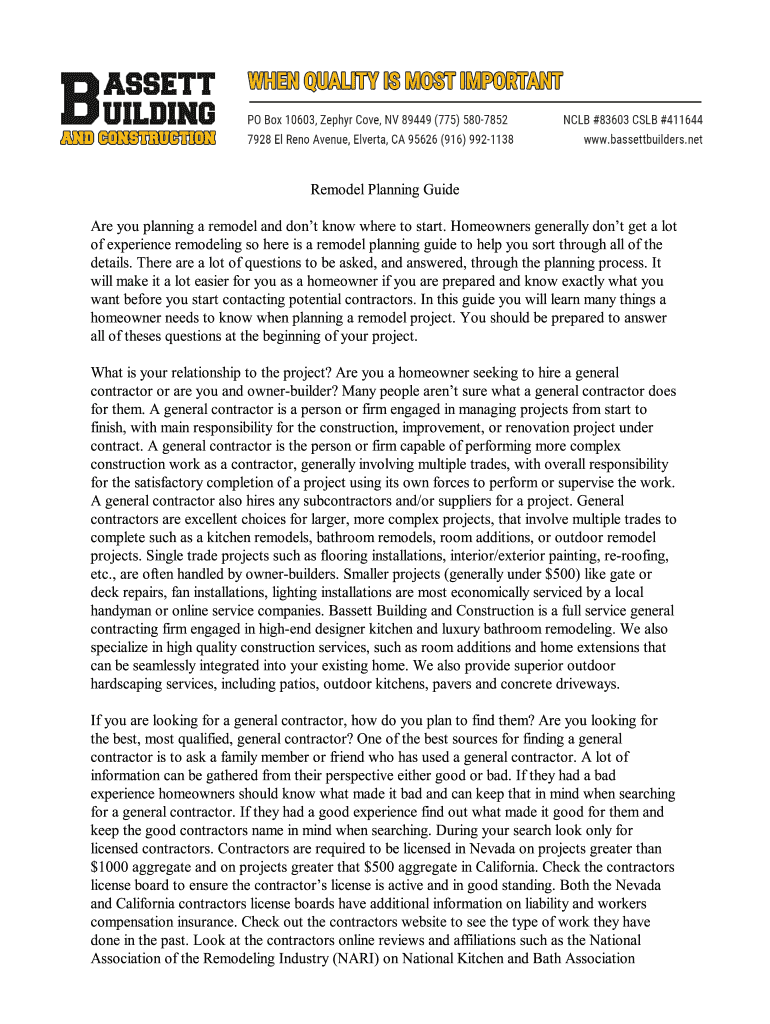 BASSETT BUILDING AND CONSTRUCTION

WHEN QUALITY IS MOST IMPORTANT

PO Box 10603, Zephyr Cove, NV 89449 (775) 580-7852
7928 El Reno Avenue, Elverta, CA 95626 (916) 992-1138

NCLB #83603 CSLB #411644
www.bassettbuilders.net

Remodel Planning Guide

Are you planning a remodel and don't know where to start. Homeowners generally don't get a lot of experience remodeling so here is a remodel planning guide to help you sort through all of the details. There are a lot of questions to be asked, and answered, through the planning process. It will make it a lot easier for you as a homeowner if you are prepared and know exactly what you want before you start contacting potential contractors. In this guide you will learn many things a homeowner needs to know when planning a remodel project. You should be prepared to answer all of theses questions at the beginning of your project.

What is your relationship to the project? Are you a homeowner seeking to hire a general contractor or are you and owner-builder? Many people aren't sure what a general contractor does for them. A general contractor is a person or firm engaged in managing projects from start to finish, with main responsibility for the construction, improvement, or renovation project under contract. A general contractor is the person or firm capable of performing more complex construction work as a contractor, generally involving multiple trades, with overall responsibility for the satisfactory completion of a project using its own forces to perform or supervise the work. A general contractor also hires any subcontractors and/or suppliers for a project. General contractors are excellent choices for larger, more complex projects, that involve multiple trades to complete such as a kitchen remodels, bathroom remodels, room additions, or outdoor remodel projects. Single trade projects such as flooring installations, interior/exterior painting, re-roofing, etc., are often handled by owner-builders. Smaller projects (generally under $500) like gate or deck repairs, fan installations, lighting installations are most economically serviced by a local handyman or online service companies. Bassett Building and Construction is a full service general contracting firm engaged in high-end designer kitchen and luxury bathroom remodeling. We also specialize in high quality construction services, such as room additions and home extensions that can be seamlessly integrated into your existing home. We also provide superior outdoor hardscaping services, including patios, outdoor kitchens, pavers and concrete driveways.

If you are looking for a general contractor, how do you plan to find them? Are you looking for the best, most qualified, general contractor? One of the best sources for finding a general contractor is to ask a family member or friend who has used a general contractor. A lot of information can be gathered from their perspective either good or bad. If they had a bad experience homeowners should know what made it bad and can keep that in mind when searching for a general contractor. If they had a good experience find out what made it good for them and keep the good contractors name in mind when searching. During your search look only for licensed contractors. Contractors are required to be licensed in Nevada on projects greater than $1000 aggregate and on projects greater that $500 aggregate in California. Check the contractors license board to ensure the contractor's license is active and in good standing. Both the Nevada and California contractors license boards have additional information on liability and workers compensation insurance. Check out the contractors website to see the type of work they have done in the past. Look at the contractors online reviews and affiliations such as the National Association of the Remodeling Industry (NARI) on National Kitchen and Bath Association